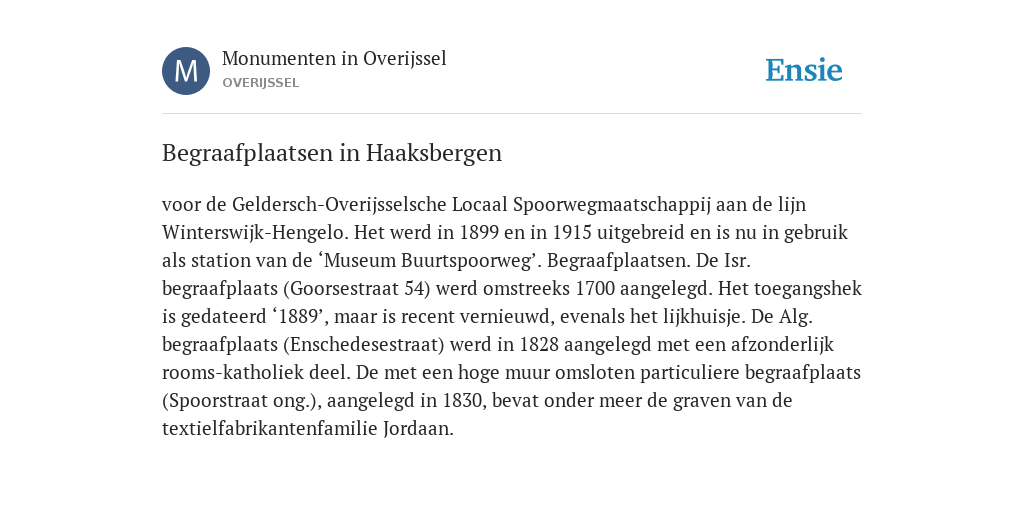 M

Monumenten in Overijssel
OVERIJSSEL

Ensie

Begraafplaatsen in Haaksbergen

voor de Geldersch-Overijsselsche Locaal Spoorwegmaatschappij aan de lijn Winterswijk-Hengelo. Het werd in 1899 en in 1915 uitgebreid en is nu in gebruik als station van de ‘Museum Buurtspoorweg’. Begraafplaatsen. De Isr. begraafplaats (Goorsestraat 54) werd omstreeks 1700 aangelegd. Het toegangshek is gedateerd ‘1889’, maar is recent vernieuwd, evenals het lijkhuisje. De Alg. begraafplaats (Enschedesestraat) werd in 1828 aangelegd met een afzonderlijk rooms-katholiek deel. De met een hoge muur omsloten particuliere begraafplaats (Spoorstraat ong.), aangelegd in 1830, bevat onder meer de graven van de textielfabrikantenfamilie Jordaan.